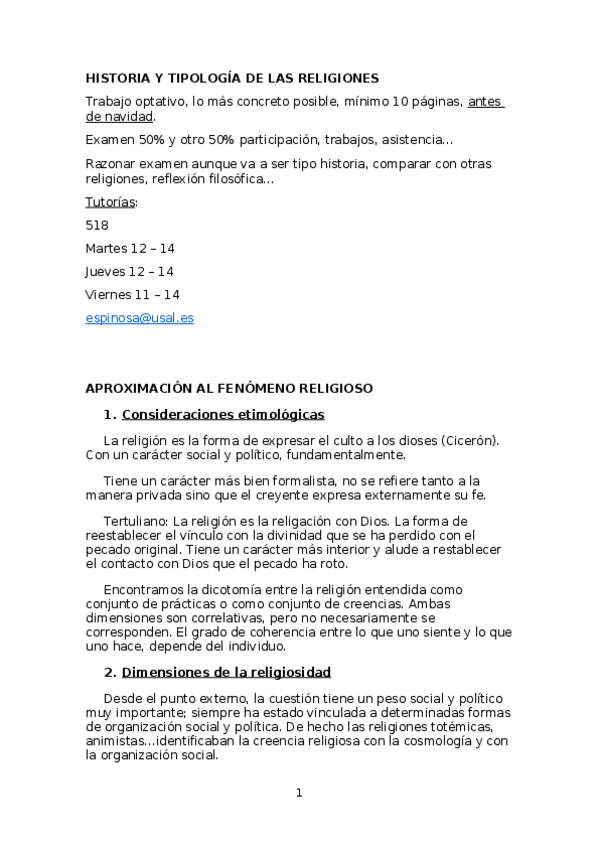 HISTORIA Y TIPOLOGÍA DE LAS RELIGIONES

Trabajo optativo, lo más concreto posible, mínimo 10 páginas, antes de navidad.

Examen 50% y otro 50% participación, trabajos, asistencia…

Razonar examen aunque va a ser tipo historia, comparar con otras religiones, reflexión filosófica…

Tutorías:

518

Martes 12 – 14

Jueves 12 – 14

Viernes 11 – 14

espinosa@usal.es

APROXIMACIÓN AL FENÓMENO RELIGIOSO

1. Consideraciones etimológicas

La religión es la forma de expresar el culto a los dioses (Cicerón). Con un carácter social y político, fundamentalmente.

Tiene un carácter más bien formalista, no se refiere tanto a la manera privada sino que el creyente expresa externamente su fe.

Tertuliano: La religión es la religación con Dios. La forma de reestablecer el vínculo con la divinidad que se ha perdido con el pecado original. Tiene un carácter más interior y alude a restablecer el contacto con Dios que el pecado ha roto.

Encontramos la dicotomía entre la religión entendida como conjunto de prácticas o como conjunto de creencias. Ambas dimensiones son correlativas, pero no necesariamente se corresponden. El grado de coherencia entre lo que uno siente y lo que uno hace, depende del individuo.

2. Dimensiones de la religiosidad

Desde el punto externo, la cuestión tiene un peso social y político muy importante; siempre ha estado vinculada a determinadas formas de organización social y política. De hecho las religiones totémicas, animistas…identificaban la creencia religiosa con la cosmología y con la organización social.

1